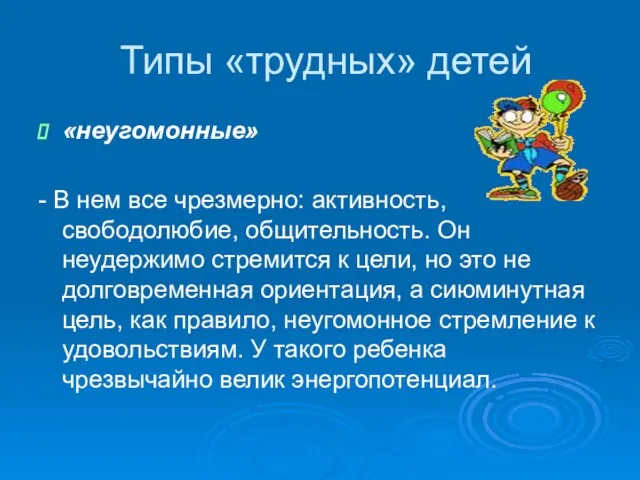 Типы «трудных» детей

«неугомонные»

- В нем все чрезмерно: активность, свободолюбие, общительность. Он неудержимо стремится к цели, но это не долговременная ориентация, а сиюминутная цель, как правило, неугомонное стремление к удовольствиям. У такого ребенка чрезвычайно велик энергопотенциал.